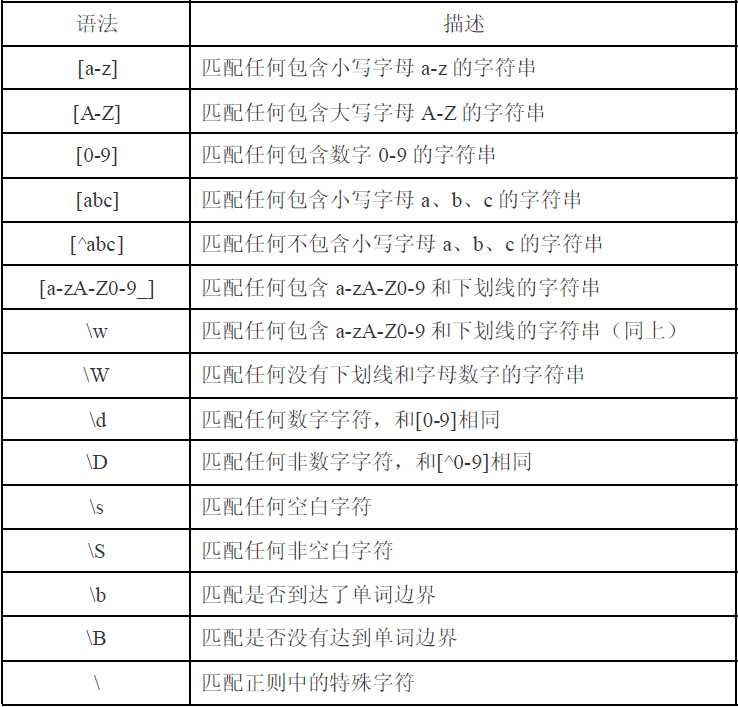 | 语法 | 描述 |
|---|---|
| [a-z] | 匹配任何包含小写字母 a-z 的字符串 |
| [A-Z] | 匹配任何包含大写字母 A-Z 的字符串 |
| [0-9] | 匹配任何包含数字 0-9 的字符串 |
| [abc] | 匹配任何包含小写字母 a、b、c 的字符串 |
| [^abc] | 匹配任何不包含小写字母 a、b、c 的字符串 |
| [a-zA-Z0-9_] | 匹配任何包含 a-zA-Z0-9 和下划线的字符串 |
| \w | 匹配任何包含 a-zA-Z0-9 和下划线的字符串（同上） |
| \W | 匹配任何没有下划线和字母数字的字符串 |
| \d | 匹配任何数字字符，和[0-9]相同 |
| \D | 匹配任何非数字字符，和[^0-9]相同 |
| \s | 匹配任何空白字符 |
| \S | 匹配任何非空白字符 |
| \b | 匹配是否到达了单词边界 |
| \B | 匹配是否没有达到单词边界 |
| \ | 匹配正则中的特殊字符 |